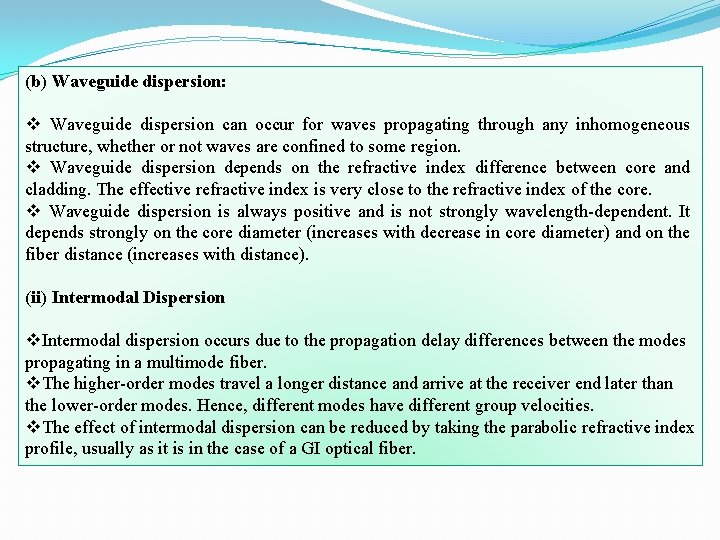 (b) Waveguide dispersion:

❖ Waveguide dispersion can occur for waves propagating through any inhomogeneous structure, whether or not waves are confined to some region.
❖ Waveguide dispersion depends on the refractive index difference between core and cladding. The effective refractive index is very close to the refractive index of the core.
❖ Waveguide dispersion is always positive and is not strongly wavelength-dependent. It depends strongly on the core diameter (increases with decrease in core diameter) and on the fiber distance (increases with distance).

(ii) Intermodal Dispersion

❖Intermodal dispersion occurs due to the propagation delay differences between the modes propagating in a multimode fiber.
❖The higher-order modes travel a longer distance and arrive at the receiver end later than the lower-order modes. Hence, different modes have different group velocities.
❖The effect of intermodal dispersion can be reduced by taking the parabolic refractive index profile, usually as it is in the case of a GI optical fiber.